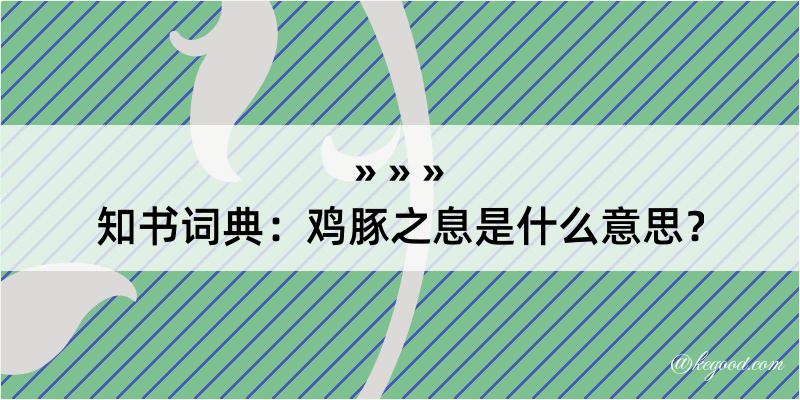 » » »
知书词典：鸡豚之息是什么意思？

@kegood.com